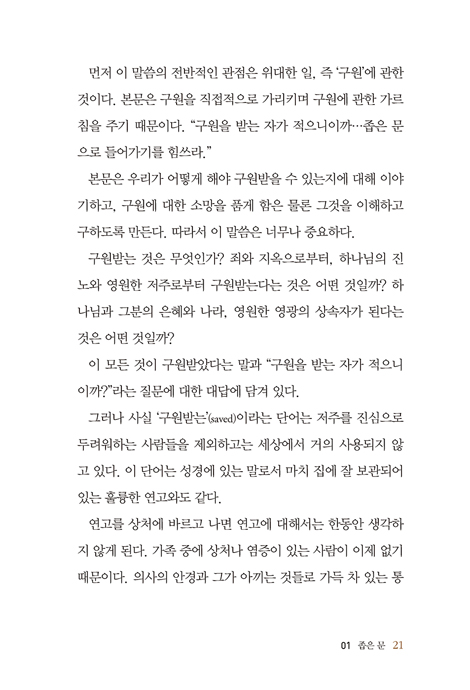 먼저 이 말씀의 전반적인 관점은 위대한 일, 즉 '구원'에 관한 것이다. 본문은 구원을 직접적으로 가리키며 구원에 관한 가르침을 주기 때문이다. "구원을 받는 자가 적으니이까…좁은 문으로 들어가기를 힘쓰라."

본문은 우리가 어떻게 해야 구원받을 수 있는지에 대해 이야기하고, 구원에 대한 소망을 품게 함은 물론 그것을 이해하고 구하도록 만든다. 따라서 이 말씀은 너무나 중요하다.

구원받는 것은 무엇인가? 죄와 지옥으로부터, 하나님의 진노와 영원한 저주로부터 구원받는다는 것은 어떤 것일까? 하나님과 그분의 은혜와 나라, 영원한 영광의 상속자가 된다는 것은 어떤 것일까?

이 모든 것이 구원받았다는 말과 "구원을 받는 자가 적으니이까?"라는 질문에 대한 대답에 담겨 있다.

그러나 사실 '구원받는'(saved)이라는 단어는 저주를 진심으로 두려워하는 사람들을 제외하고는 세상에서 거의 사용되지 않고 있다. 이 단어는 성경에 있는 말로서 마치 집에 잘 보관되어 있는 훌륭한 연고와도 같다.

연고를 상처에 바르고 나면 연고에 대해서는 한동안 생각하지 않게 된다. 가족 중에 상처나 염증이 있는 사람이 이제 없기 때문이다. 의사의 안경과 그가 아끼는 것들로 가득 차 있는 통

01 좁은 문 21